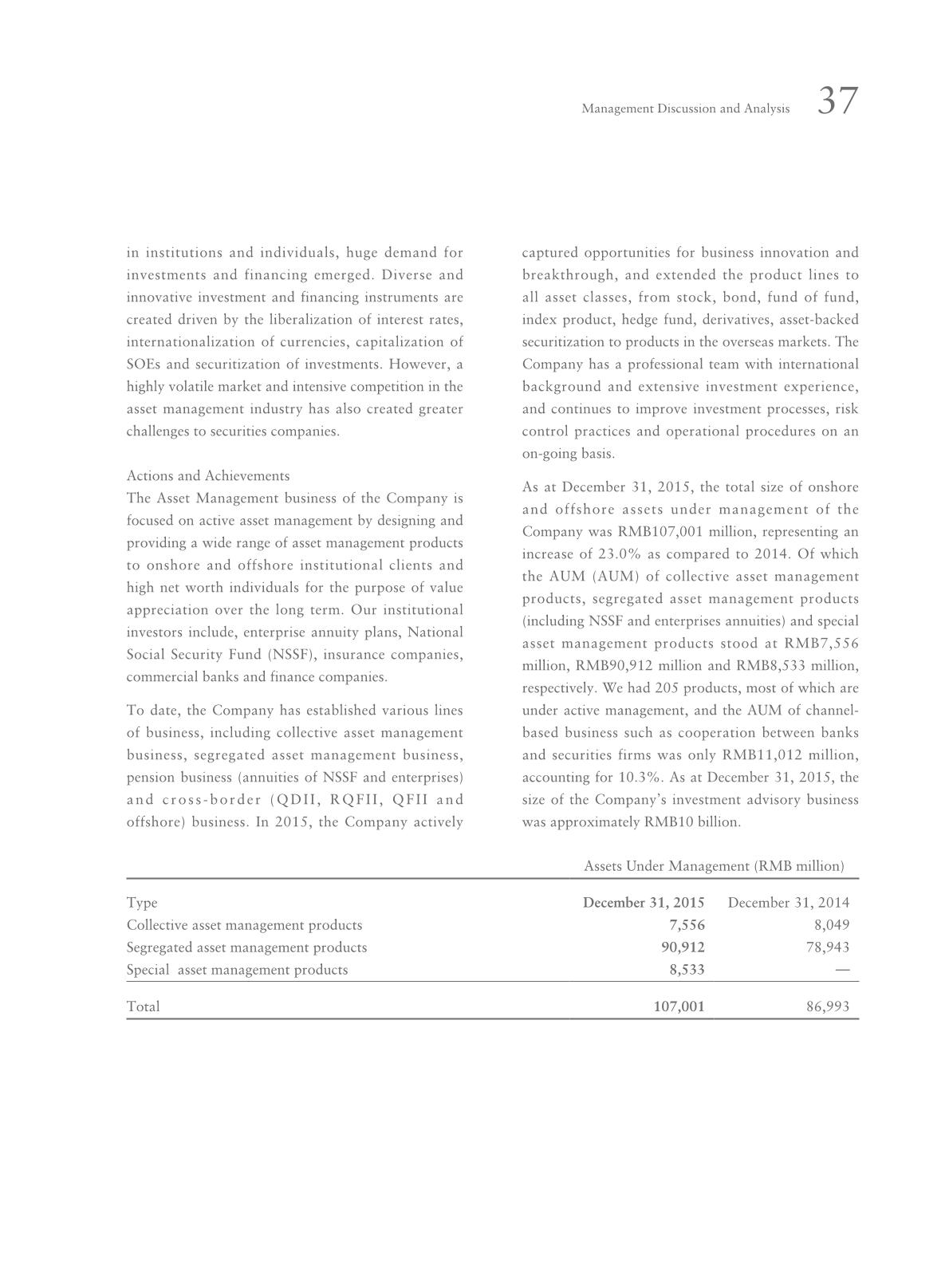 Management Discussion and Analysis 37

in institutions and individuals, huge demand for investments and financing emerged. Diverse and innovative investment and financing instruments are created driven by the liberalization of interest rates, internationalization of currencies, capitalization of SOEs and securitization of investments. However, a highly volatile market and intensive competition in the asset management industry has also created greater challenges to securities companies.

Actions and Achievements
The Asset Management business of the Company is focused on active asset management by designing and providing a wide range of asset management products to onshore and offshore institutional clients and high net worth individuals for the purpose of value appreciation over the long term. Our institutional investors include, enterprise annuity plans, National Social Security Fund (NSSF), insurance companies, commercial banks and finance companies.

To date, the Company has established various lines of business, including collective asset management business, segregated asset management business, pension business (annuities of NSSF and enterprises) and cross-border (QDII, RQFII, QFII and offshore) business. In 2015, the Company actively captured opportunities for business innovation and breakthrough, and extended the product lines to all asset classes, from stock, bond, fund of fund, index product, hedge fund, derivatives, asset-backed securitization to products in the overseas markets. The Company has a professional team with international background and extensive investment experience, and continues to improve investment processes, risk control practices and operational procedures on an on-going basis.

As at December 31, 2015, the total size of onshore and offshore assets under management of the Company was RMB107,001 million, representing an increase of 23.0% as compared to 2014. Of which the AUM (AUM) of collective asset management products, segregated asset management products (including NSSF and enterprises annuities) and special asset management products stood at RMB7,556 million, RMB90,912 million and RMB8,533 million, respectively. We had 205 products, most of which are under active management, and the AUM of channel-based business such as cooperation between banks and securities firms was only RMB11,012 million, accounting for 10.3%. As at December 31, 2015, the size of the Company's investment advisory business was approximately RMB10 billion.

Assets Under Management (RMB million)

| Type | December 31, 2015 | December 31, 2014 |
|---|---|---|
| Collective asset management products | 7,556 | 8,049 |
| Segregated asset management products | 90,912 | 78,943 |
| Special asset management products | 8,533 | — |
| Total | 107,001 | 86,993 |